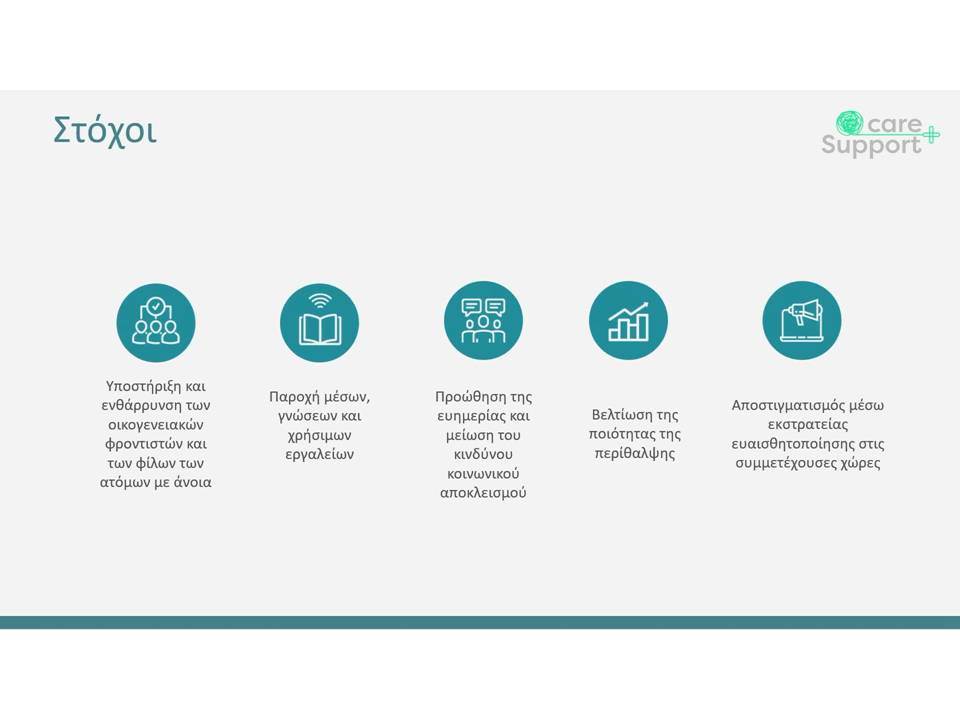 Στόχοι

care Support

Υποστήριξη και ενθάρρυνση των οικογενειακών φροντιστών και των φίλων των ατόμων με άνοια

Παροχή μέσων, γνώσεων και χρήσιμων εργαλείων

Προώθηση της ευημερίας και μείωση του κινδύνου κοινωνικού αποκλεισμού

Βελτίωση της ποιότητας της περίθαλψης

Αποστιγματισμός μέσω εκστρατείας ευαισθητοποίησης στις συμμετέχουσες χώρες